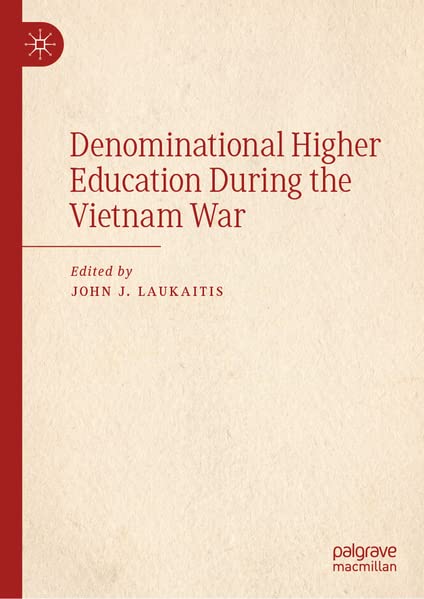 Denominational Higher Education During the Vietnam War

Edited by
JOHN J. LAUKAITIS

palgrave
macmillan